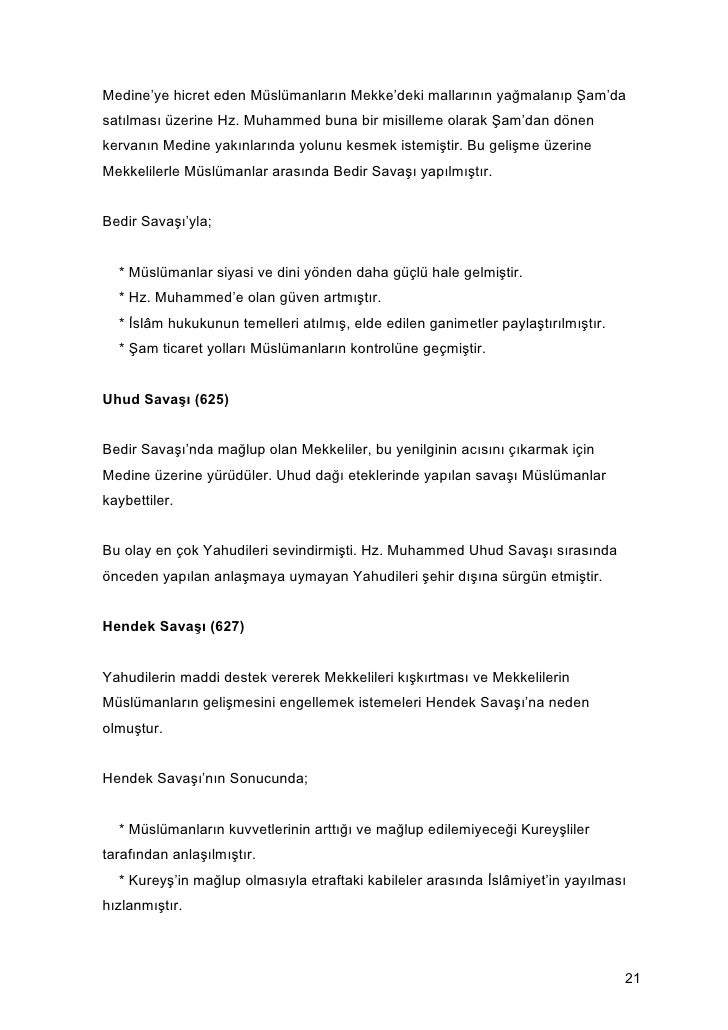 Medine'ye hicret eden Müslümanların Mekke'deki mallarının yağmalanıp Şam'da satılması üzerine Hz. Muhammed buna bir misilleme olarak Şam'dan dönen kervanın Medine yakınlarında yolunu kesmek istemiştir. Bu gelişme üzerine Mekkelilerle Müslümanlar arasında Bedir Savaşı yapılmıştır.

Bedir Savaşı'yla;

* Müslümanlar siyasi ve dini yönden daha güçlü hale gelmiştir.
* Hz. Muhammed'e olan güven artmıştır.
* İslâm hukukunun temelleri atılmış, elde edilen ganimetler paylaştırılmıştır.
* Şam ticaret yolları Müslümanların kontrolüne geçmiştir.

Uhud Savaşı (625)

Bedir Savaşı'nda mağlup olan Mekkeliler, bu yenilginin acısını çıkarmak için Medine üzerine yürüdüler. Uhud dağı eteklerinde yapılan savaşı Müslümanlar kaybettiler.

Bu olay en çok Yahudileri sevindirmişti. Hz. Muhammed Uhud Savaşı sırasında önceden yapılan anlaşmaya uymayan Yahudileri şehir dışına sürgün etmiştir.

Hendek Savaşı (627)

Yahudilerin maddi destek vererek Mekkelileri kışkırtması ve Mekkelilerin Müslümanların gelişmesini engellemek istemeleri Hendek Savaşı'na neden olmuştur.

Hendek Savaşı'nın Sonucunda;

* Müslümanların kuvvetlerinin arttığı ve mağlup edilemiyeceği Kureyşliler tarafından anlaşılmıştır.
* Kureyş'in mağlup olmasıyla etraftaki kabileler arasında İslâmiyet'in yayılması hızlanmıştır.

21